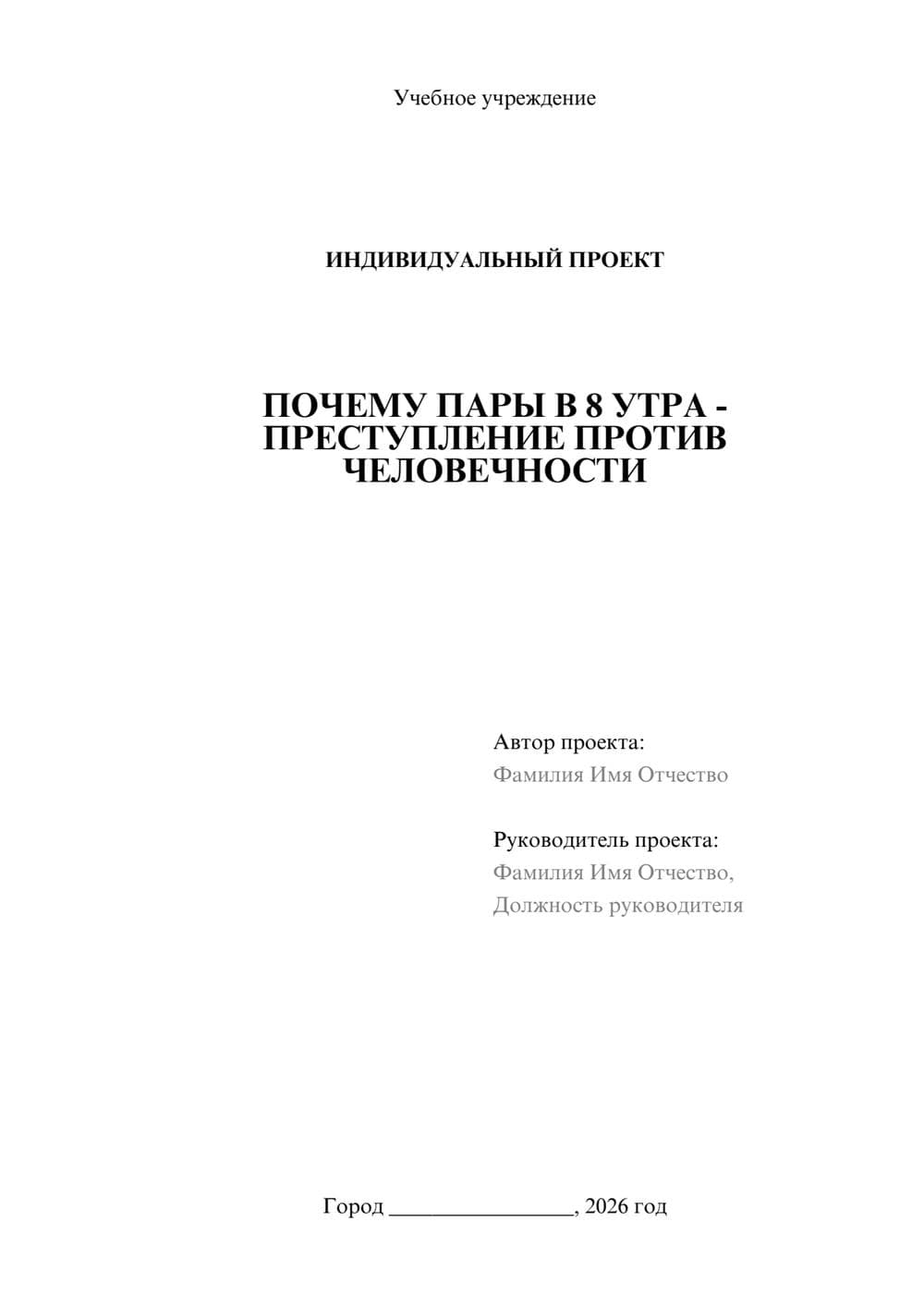 Учебное учреждение

ИНДИВИДУАЛЬНЫЙ ПРОЕКТ

ПОЧЕМУ ПАРЫ В 8 УТРА - ПРЕСТУПЛЕНИЕ ПРОТИВ ЧЕЛОВЕЧНОСТИ

Автор проекта:
Фамилия Имя Отчество

Руководитель проекта:
Фамилия Имя Отчество,
Должность руководителя

Город ________________, 2026 год